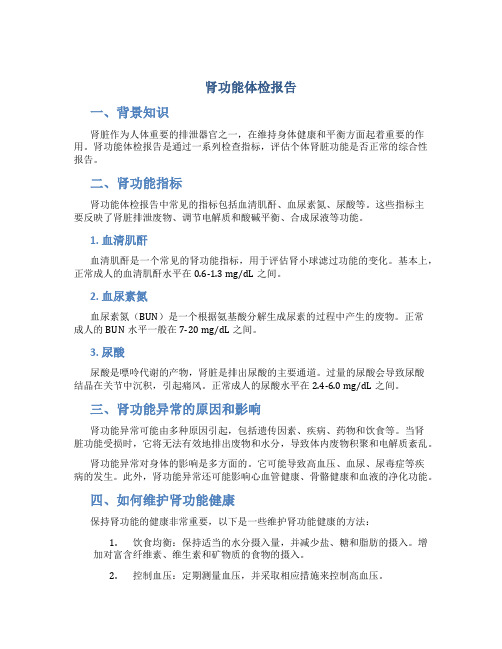 肾功能体检报告

一、背景知识

肾脏作为人体重要的排泄器官之一，在维持身体健康和平衡方面起着重要的作用。肾功能体检报告是通过一系列检查指标，评估个体肾脏功能是否正常的综合性报告。

二、肾功能指标

肾功能体检报告中常见的指标包括血清肌酐、血尿素氮、尿酸等。这些指标主要反映了肾脏排泄废物、调节电解质和酸碱平衡、合成尿液等功能。

1. 血清肌酐

血清肌酐是一个常见的肾功能指标，用于评估肾小球滤过功能的变化。基本上，正常成人的血清肌酐水平在 0.6-1.3 mg/dL 之间。

2. 血尿素氮

血尿素氮（BUN）是一个根据氨基酸分解生成尿素的过程中产生的废物。正常成人的 BUN 水平一般在 7-20 mg/dL 之间。

3. 尿酸

尿酸是嘌呤代谢的产物，肾脏是排出尿酸的主要通道。过量的尿酸会导致尿酸结晶在关节中沉积，引起痛风。正常成人的尿酸水平在 2.4-6.0 mg/dL 之间。

三、肾功能异常的原因和影响

肾功能异常可能由多种原因引起，包括遗传因素、疾病、药物和饮食等。当肾脏功能受损时，它将无法有效地排出废物和水分，导致体内废物积聚和电解质紊乱。

肾功能异常对身体的影响是多方面的。它可能导致高血压、血尿、尿毒症等疾病的发生。此外，肾功能异常还可能影响心血管健康、骨骼健康和血液的净化功能。

四、如何维护肾功能健康

保持肾功能的健康非常重要，以下是一些维护肾功能健康的方法：

1. 饮食均衡：保持适当的水分摄入量，并减少盐、糖和脂肪的摄入。增加对富含纤维素、维生素和矿物质的食物的摄入。

2. 控制血压：定期测量血压，并采取相应措施来控制高血压。